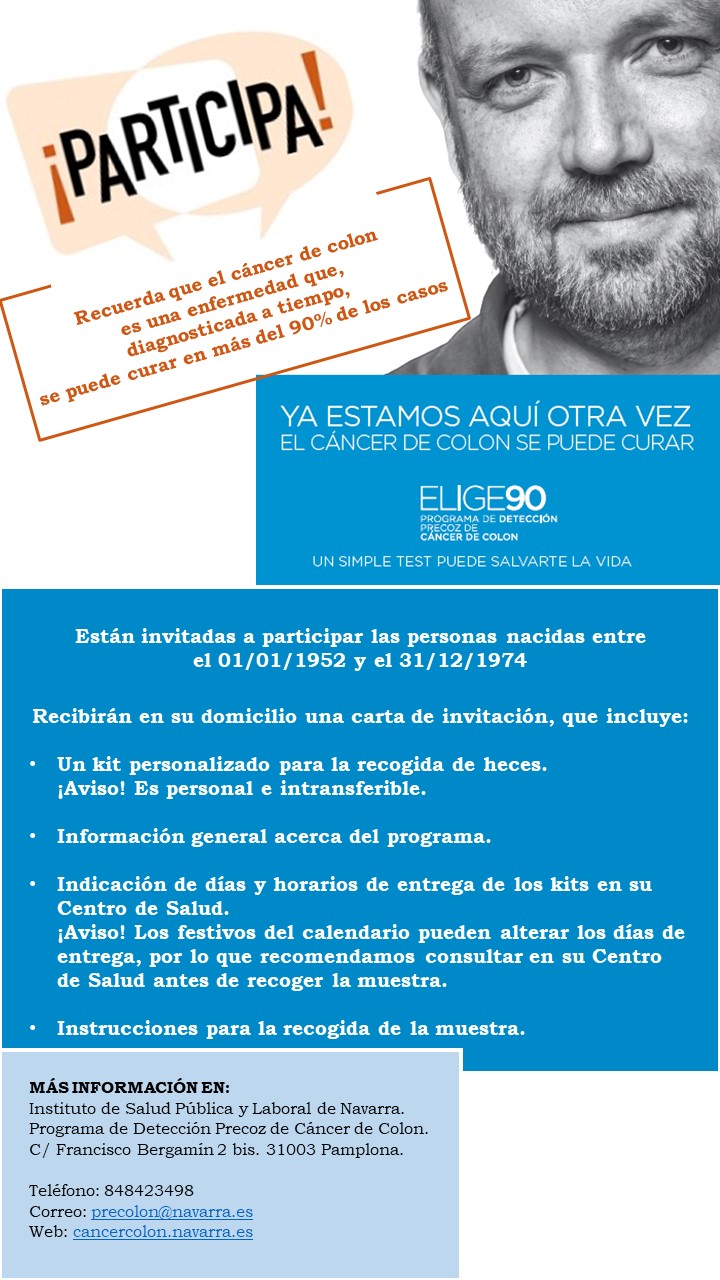 ¡PARTICIPA!

Recuerda que el cáncer de colon es una enfermedad que, diagnosticada a tiempo, se puede curar en más del 90% de los casos

YA ESTAMOS AQUÍ OTRA VEZ
EL CÁNCER DE COLON SE PUEDE CURAR

ELIGE90
PROGRAMA DE DETECCIÓN PRECOZ DE CÁNCER DE COLON

UN SIMPLE TEST PUEDE SALVARTE LA VIDA

Están invitadas a participar las personas nacidas entre el 01/01/1952 y el 31/12/1974

Recibirán en su domicilio una carta de invitación, que incluye:

• Un kit personalizado para la recogida de heces. ¡Aviso! Es personal e intransferible.

• Información general acerca del programa.

• Indicación de días y horarios de entrega de los kits en su Centro de Salud. ¡Aviso! Los festivos del calendario pueden alterar los días de entrega, por lo que recomendamos consultar en su Centro de Salud antes de recoger la muestra.

• Instrucciones para la recogida de la muestra.

MÁS INFORMACIÓN EN:
Instituto de Salud Pública y Laboral de Navarra.
Programa de Detección Precoz de Cáncer de Colon.
C/ Francisco Bergamín 2 bis. 31003 Pamplona.

Teléfono: 848423498
Correo: precolon@navarra.es
Web: cancercolon.navarra.es